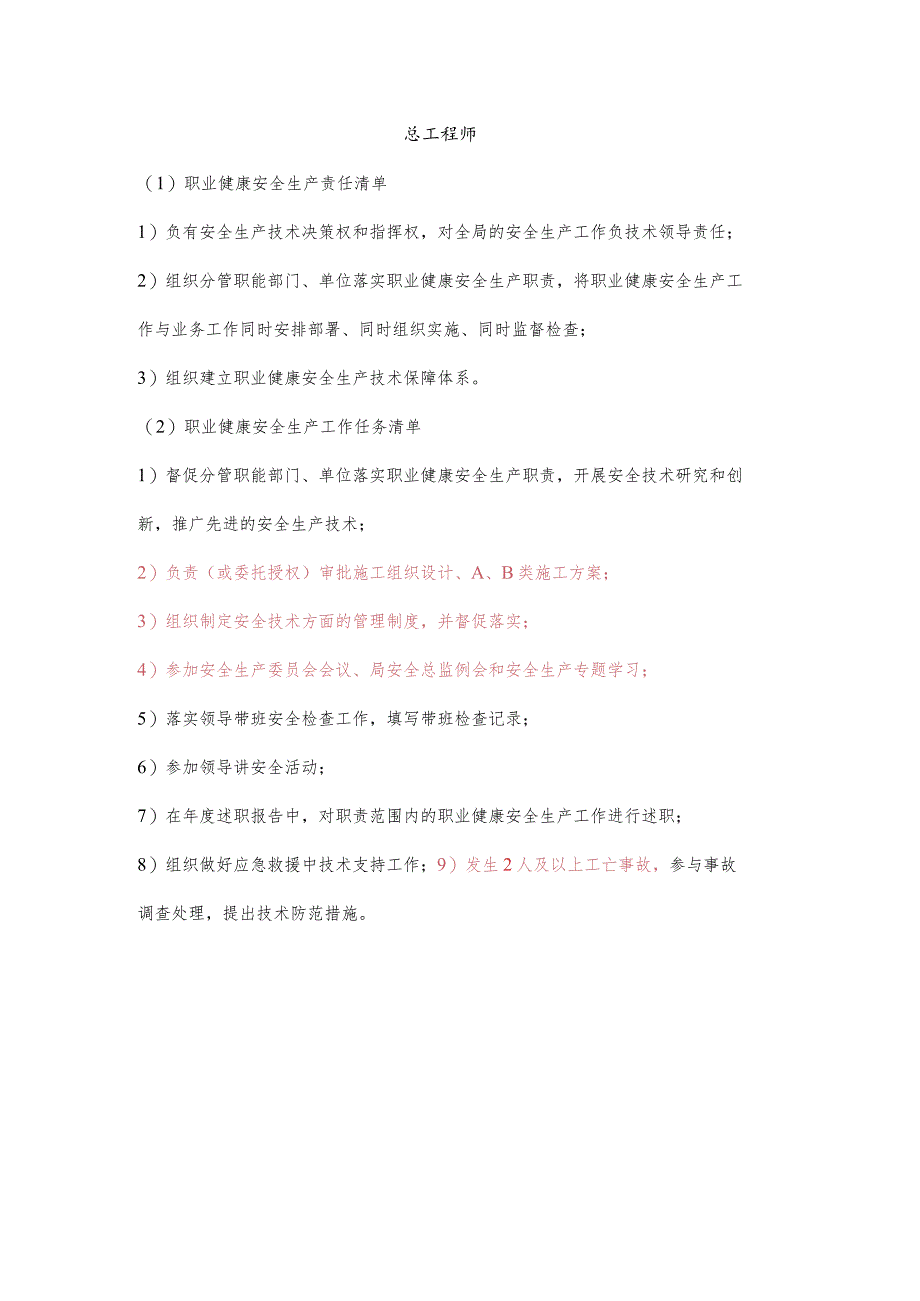 总工程师

（1）职业健康安全生产责任清单

1）负有安全生产技术决策权和指挥权，对全局的安全生产工作负技术领导责任；

2）组织分管职能部门、单位落实职业健康安全生产职责，将职业健康安全生产工作与业务工作同时安排部署、同时组织实施、同时监督检查；

3）组织建立职业健康安全生产技术保障体系。

（2）职业健康安全生产工作任务清单

1）督促分管职能部门、单位落实职业健康安全生产职责，开展安全技术研究和创新，推广先进的安全生产技术；

2）负责（或委托授权）审批施工组织设计、A、B类施工方案；

3）组织制定安全技术方面的管理制度，并督促落实；

4）参加安全生产委员会会议、局安全总监例会和安全生产专题学习；

5）落实领导带班安全检查工作，填写带班检查记录；

6）参加领导讲安全活动；

7）在年度述职报告中，对职责范围内的职业健康安全生产工作进行述职；

8）组织做好应急救援中技术支持工作；9）发生2人及以上工亡事故，参与事故调查处理，提出技术防范措施。